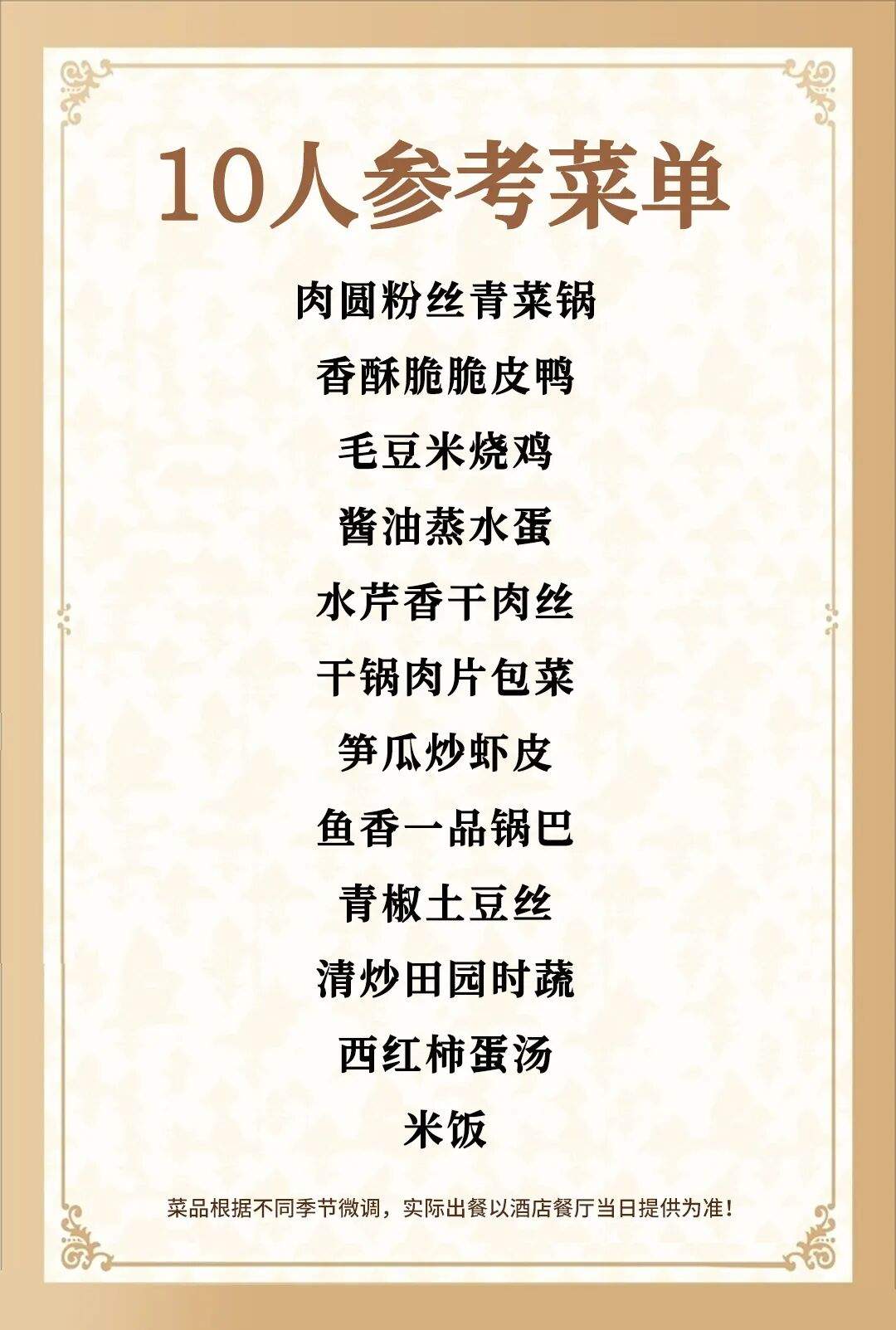 10人参考菜单

肉圆粉丝青菜锅

香酥脆脆皮鸭

毛豆米烧鸡

酱油蒸水蛋

水芹香干肉丝

干锅肉片包菜

笋瓜炒虾皮

鱼香一品锅巴

青椒土豆丝

清炒田园时蔬

西红柿蛋汤

米饭

菜品根据不同季节微调，实际出餐以酒店餐厅当日提供为准！